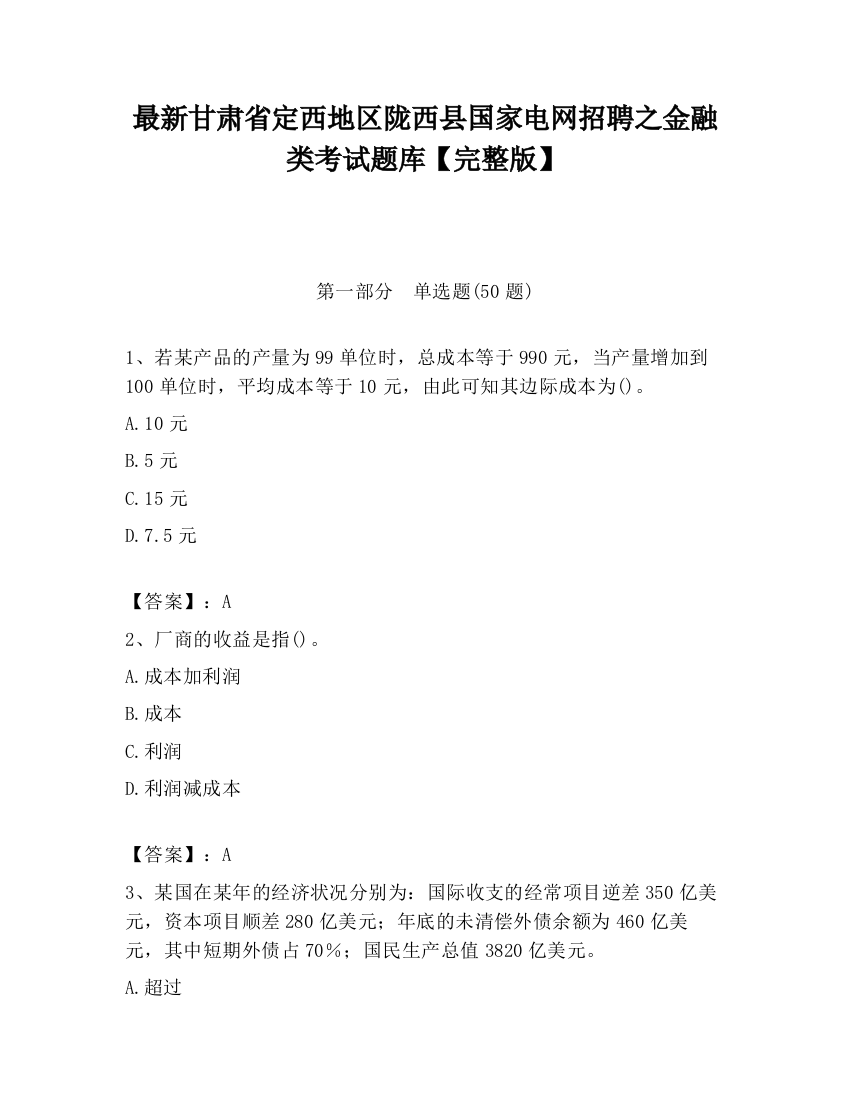 最新甘肃省定西地区陇西县国家电网招聘之金融类考试题库【完整版】

第一部分　单选题(50 题)

1、若某产品的产量为 99 单位时，总成本等于 990 元，当产量增加到 100 单位时，平均成本等于 10 元，由此可知其边际成本为()。

A.10 元

B.5 元

C.15 元

D.7.5 元

【答案】：A

2、厂商的收益是指()。

A.成本加利润

B.成本

C.利润

D.利润减成本

【答案】：A

3、某国在某年的经济状况分别为：国际收支的经常项目逆差 350 亿美元，资本项目顺差 280 亿美元；年底的未清偿外债余额为 460 亿美元，其中短期外债占 70%；国民生产总值 3820 亿美元。

A.超过